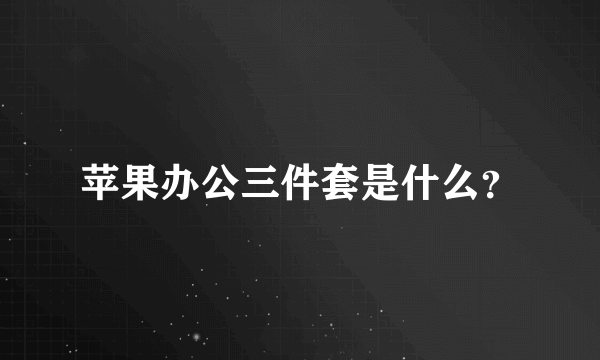 苹果办公三件套是什么?